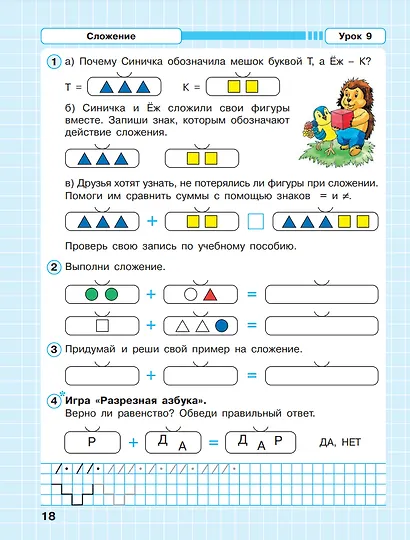 Сложение

Урок 9

1 а) Почему Синичка обозначила мешок буквой Т, а Ёж – К?

Т =  К =

б) Синичка и Ёж сложили свои фигуры вместе. Запиши знак, которым обозначают действие сложения.

в) Друзья хотят узнать, не потерялись ли фигуры при сложении. Помоги им сравнить суммы с помощью знаков = и ≠.

+

Проверь свою запись по учебному пособию.

2 Выполни сложение.

+ =

+ =

3 Придумай и реши свой пример на сложение.

+ =

4 Игра «Разрезная азбука».
Верно ли равенство? Обведи правильный ответ.

Р + Д А = Д А Р  ДА, НЕТ

18